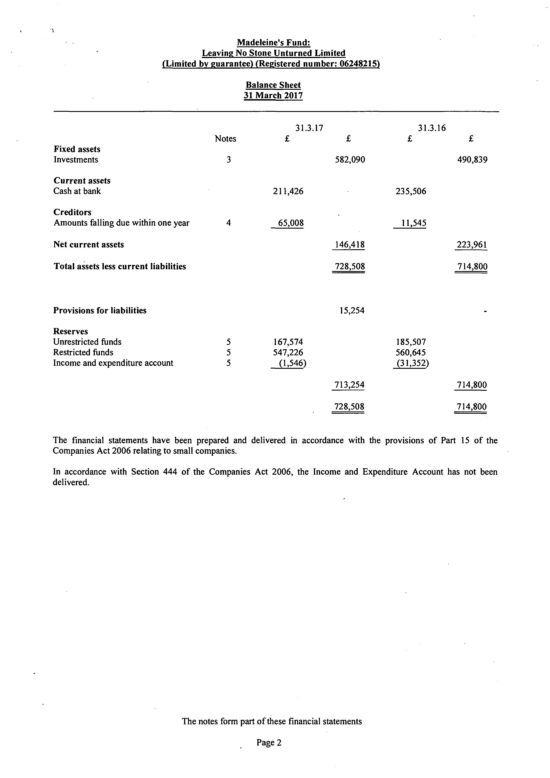 Madeleine's Fund:
Leaving No Stone Unturned Limited
(Limited by guarantee) (Registered number: 06248215)

Balance Sheet
31 March 2017

| | Notes | 31.3.17 £ | £ | 31.3.16 £ | £ |
|---|---|---|---|---|---|
| **Fixed assets** | | | | | |
| Investments | 3 | | 582,090 | | 490,839 |
| **Current assets** | | | | | |
| Cash at bank | | 211,426 | | 235,506 | |
| **Creditors** | | | | | |
| Amounts falling due within one year | 4 | 65,008 | | 11,545 | |
| **Net current assets** | | | 146,418 | | 223,961 |
| **Total assets less current liabilities** | | | 728,508 | | 714,800 |
| **Provisions for liabilities** | | | 15,254 | | - |
| **Reserves** | | | | | |
| Unrestricted funds | 5 | 167,574 | | 185,507 | |
| Restricted funds | 5 | 547,226 | | 560,645 | |
| Income and expenditure account | 5 | (1,546) | | (31,352) | |
| | | | 713,254 | | 714,800 |
| | | | 728,508 | | 714,800 |

The financial statements have been prepared and delivered in accordance with the provisions of Part 15 of the Companies Act 2006 relating to small companies.

In accordance with Section 444 of the Companies Act 2006, the Income and Expenditure Account has not been delivered.

The notes form part of these financial statements

Page 2